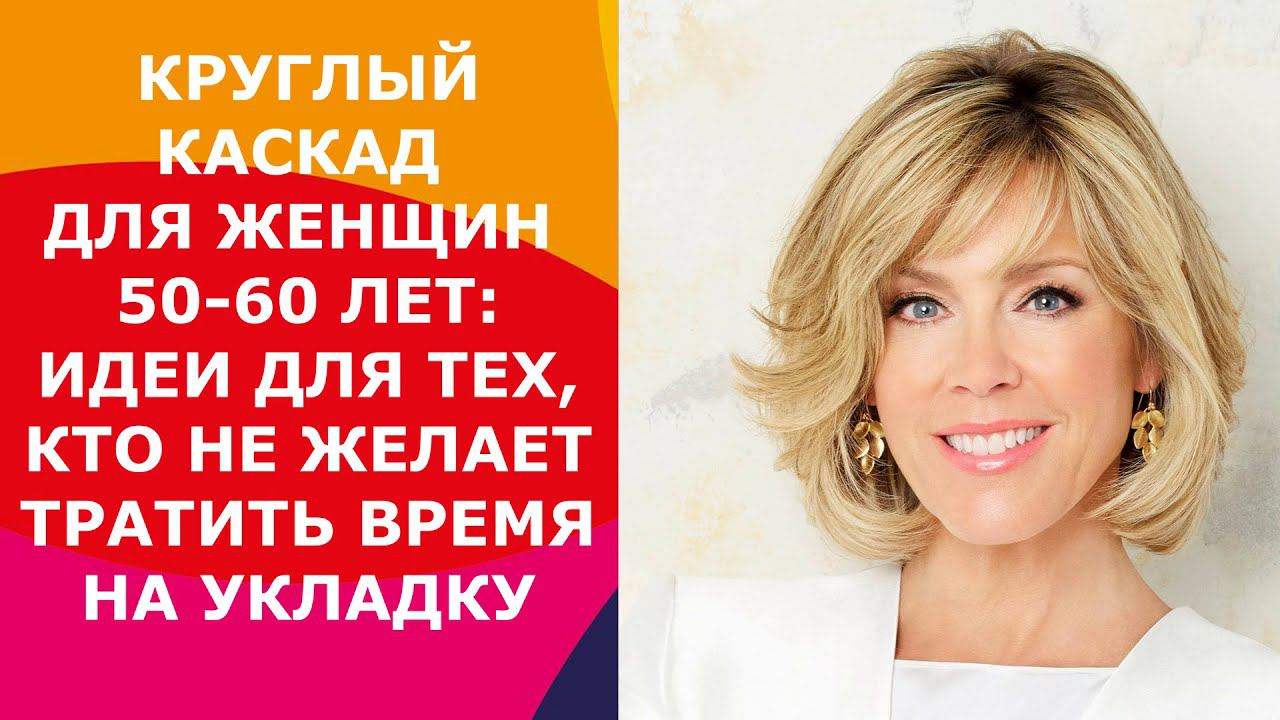 КРУГЛЫЙ КАСКАД ДЛЯ ЖЕНЩИН 50-60 ЛЕТ: ИДЕИ ДЛЯ ТЕХ, КТО НЕ ЖЕЛАЕТ ТРАТИТЬ ВРЕМЯ НА УКЛАДКУ